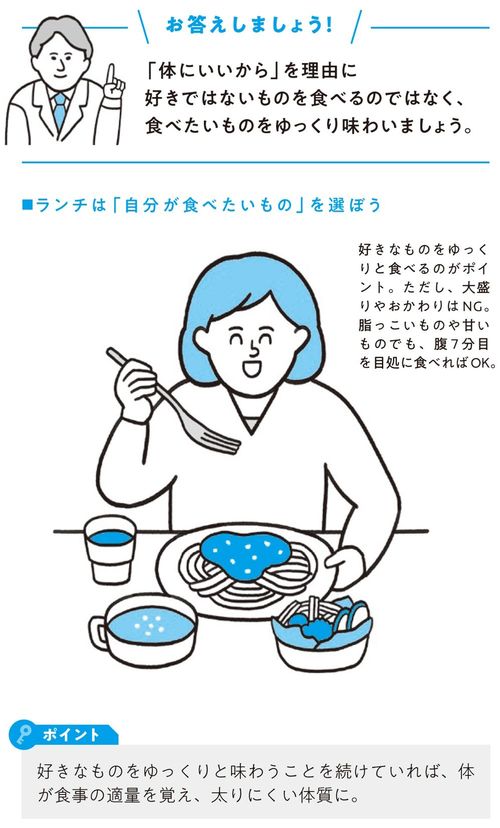 お答えしましょう!

「体にいいから」を理由に好きではないものを食べるのではなく、食べたいものをゆっくり味わいましょう。

■ランチは「自分が食べたいもの」を選ぼう

好きなものをゆっくりと食べるのがポイント。ただし、大盛りやおかわりはNG。脂っこいものや甘いものでも、腹7分目を目処に食べればOK。

ポイント

好きなものをゆっくりと味わうことを続けていれば、体が食事の適量を覚え、太りにくい体質に。